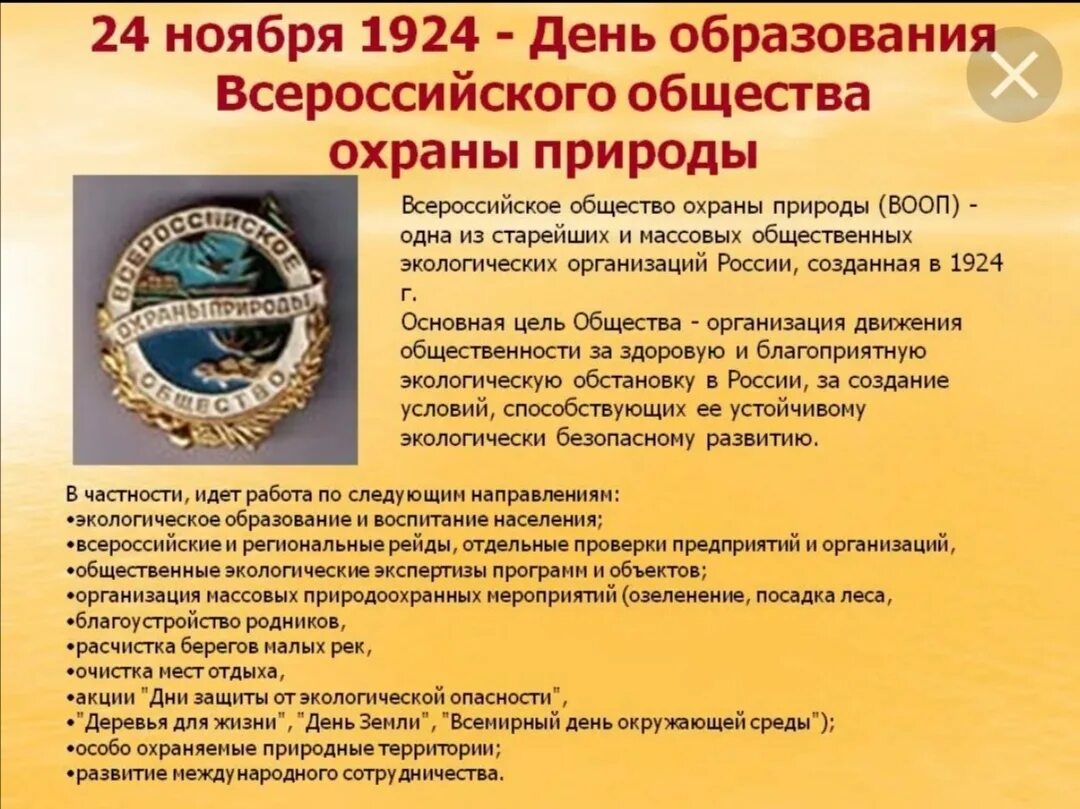 24 ноября 1924 - День образования Всероссийского общества охраны природы

ВСЕРОССИЙСКОЕ ОХРАНЫ ПРИРОДЫ ОБЩЕСТВО

Всероссийское общество охраны природы (ВООП) - одна из старейших и массовых общественных экологических организаций России, созданная в 1924 г.
Основная цель Общества - организация движения общественности за здоровую и благоприятную экологическую обстановку в России, за создание условий, способствующих ее устойчивому экологически безопасному развитию.

В частности, идет работа по следующим направлениям:
•экологическое образование и воспитание населения;
•всероссийские и региональные рейды, отдельные проверки предприятий и организаций,
•общественные экологические экспертизы программ и объектов;
•организация массовых природоохранных мероприятий (озеленение, посадка леса,
•благоустройство родников,
•расчистка берегов малых рек,
•очистка мест отдыха,
•акции "Дни защиты от экологической опасности",
•"Деревья для жизни", "День Земли", "Всемирный день окружающей среды");
•особо охраняемые природные территории;
•развитие международного сотрудничества.